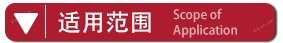 适用范围 Scope of Application